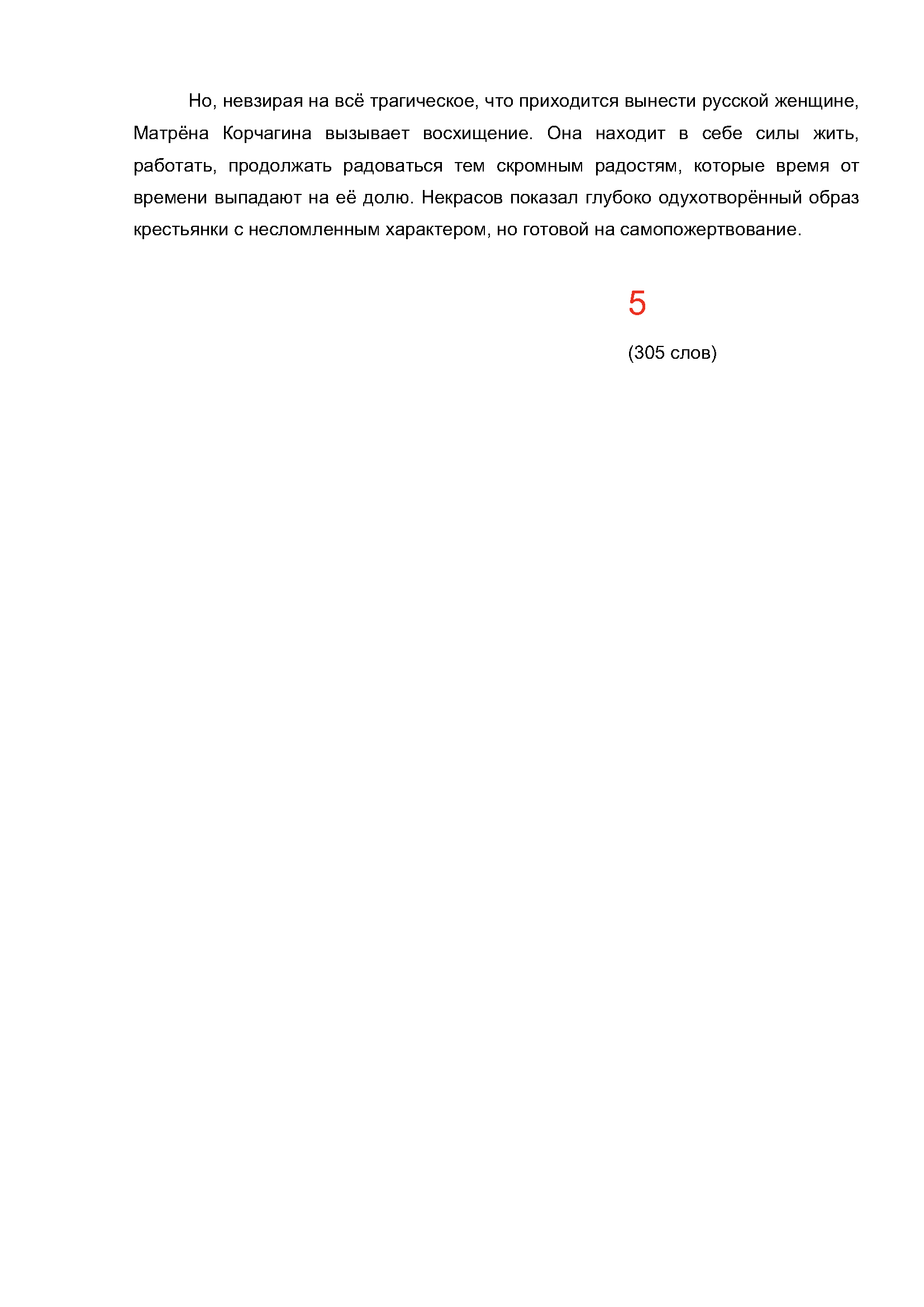 Но, невзирая на всё трагическое, что приходится вынести русской женщине, Матрёна Корчагина вызывает восхищение. Она находит в себе силы жить, работать, продолжать радоваться тем скромным радостям, которые время от времени выпадают на её долю. Некрасов показал глубоко одухотворённый образ крестьянки с несломленным характером, но готовой на самопожертвование.

5

(305 слов)